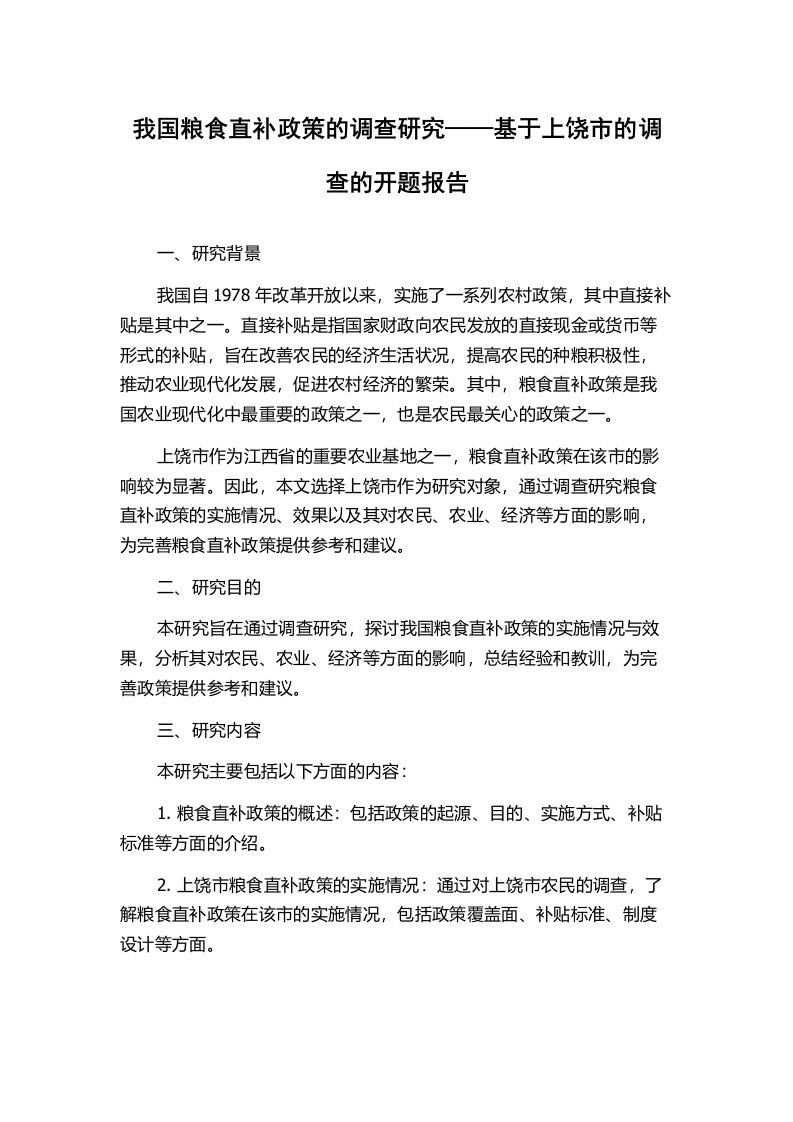 我国粮食直补政策的调查研究——基于上饶市的调查的开题报告

一、研究背景

我国自 1978 年改革开放以来，实施了一系列农村政策，其中直接补贴是其中之一。直接补贴是指国家财政向农民发放的直接现金或货币等形式的补贴，旨在改善农民的经济生活状况，提高农民的种粮积极性，推动农业现代化发展，促进农村经济的繁荣。其中，粮食直补政策是我国农业现代化中最重要的政策之一，也是农民最关心的政策之一。

上饶市作为江西省的重要农业基地之一，粮食直补政策在该市的影响较为显著。因此，本文选择上饶市作为研究对象，通过调查研究粮食直补政策的实施情况、效果以及其对农民、农业、经济等方面的影响，为完善粮食直补政策提供参考和建议。

二、研究目的

本研究旨在通过调查研究，探讨我国粮食直补政策的实施情况与效果，分析其对农民、农业、经济等方面的影响，总结经验和教训，为完善政策提供参考和建议。

三、研究内容

本研究主要包括以下方面的内容：

1. 粮食直补政策的概述：包括政策的起源、目的、实施方式、补贴标准等方面的介绍。

2. 上饶市粮食直补政策的实施情况：通过对上饶市农民的调查，了解粮食直补政策在该市的实施情况，包括政策覆盖面、补贴标准、制度设计等方面。